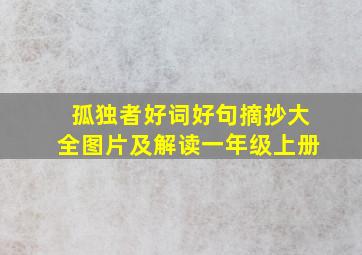 孤独者好词好句摘抄大全图片及解读一年级上册